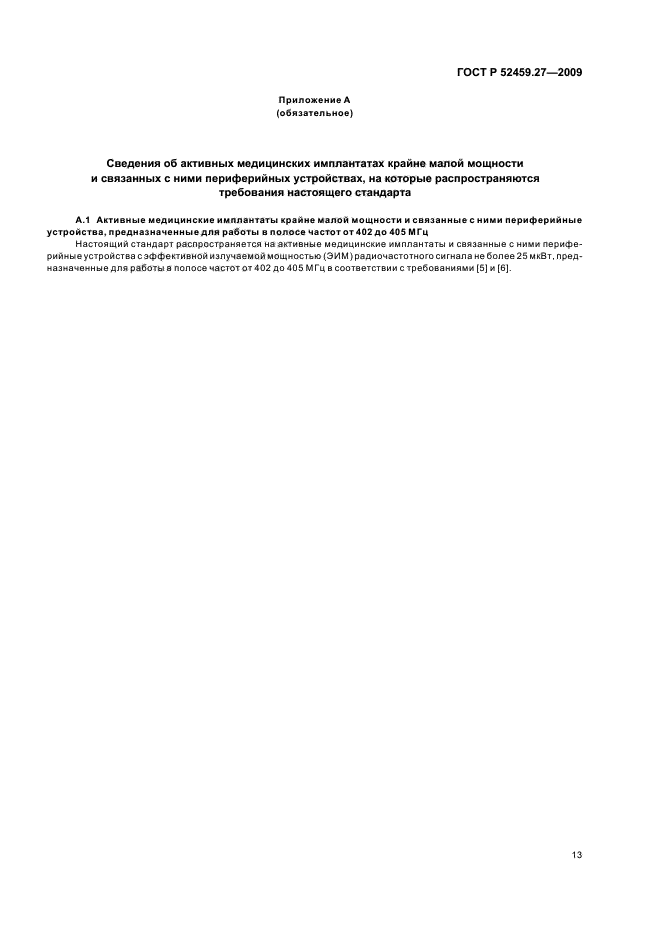 ГОСТ Р 52459.27—2009

Приложение А
(обязательное)

Сведения об активных медицинских имплантатах крайне малой мощности и связанных с ними периферийных устройствах, на которые распространяются требования настоящего стандарта

А.1 Активные медицинские имплантаты крайне малой мощности и связанные с ними периферийные устройства, предназначенные для работы в полосе частот от 402 до 405 МГц

Настоящий стандарт распространяется на активные медицинские имплантаты и связанные с ними периферийные устройства с эффективной излучаемой мощностью (ЭИМ) радиочастотного сигнала не более 25 мкВт, предназначенные для работы в полосе частот от 402 до 405 МГц в соответствии с требованиями [5] и [6].

13